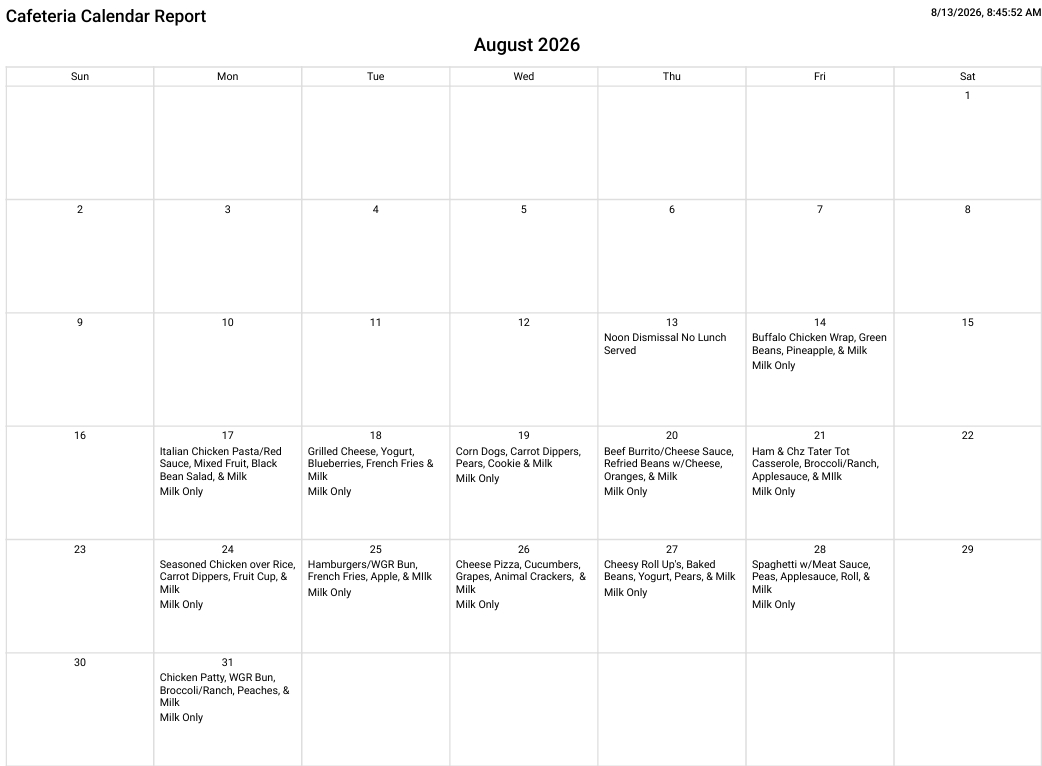 Cafeteria Calendar Report

8/13/2026, 8:45:52 AM

August 2026

| Sun | Mon | Tue | Wed | Thu | Fri | Sat |
|---|---|---|---|---|---|---|
| | | | | | | 1 |
| 2 | 3 | 4 | 5 | 6 | 7 | 8 |
| 9 | 10 | 11 | 12 | 13 Noon Dismissal No Lunch Served | 14 Buffalo Chicken Wrap, Green Beans, Pineapple, & Milk Milk Only | 15 |
| 16 | 17 Italian Chicken Pasta/Red Sauce, Mixed Fruit, Black Bean Salad, & Milk Milk Only | 18 Grilled Cheese, Yogurt, Blueberries, French Fries & Milk Milk Only | 19 Corn Dogs, Carrot Dippers, Pears, Cookie & Milk Milk Only | 20 Beef Burrito/Cheese Sauce, Refried Beans w/Cheese, Oranges, & Milk Milk Only | 21 Ham & Chz Tater Tot Casserole, Broccoli/Ranch, Applesauce, & MIlk Milk Only | 22 |
| 23 | 24 Seasoned Chicken over Rice, Carrot Dippers, Fruit Cup, & Milk Milk Only | 25 Hamburgers/WGR Bun, French Fries, Apple, & MIlk Milk Only | 26 Cheese Pizza, Cucumbers, Grapes, Animal Crackers, & Milk Milk Only | 27 Cheesy Roll Up's, Baked Beans, Yogurt, Pears, & Milk Milk Only | 28 Spaghetti w/Meat Sauce, Peas, Applesauce, Roll, & Milk Milk Only | 29 |
| 30 | 31 Chicken Patty, WGR Bun, Broccoli/Ranch, Peaches, & Milk Milk Only | | | | | |